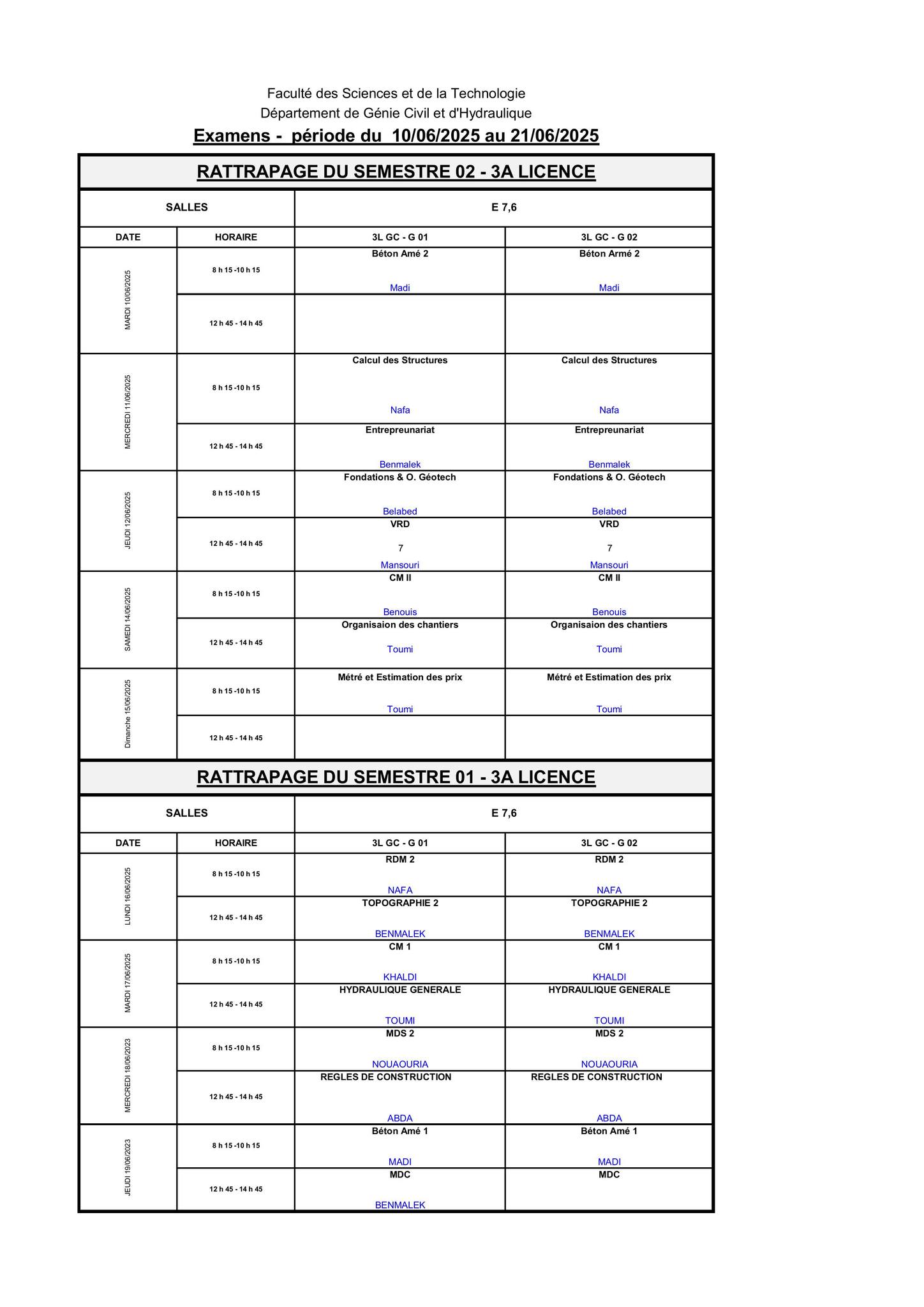 Faculté des Sciences et de la Technologie
Département de Génie Civil et d'Hydraulique
Examens - période du 10/06/2025 au 21/06/2025

RATTRAPAGE DU SEMESTRE 02 - 3A LICENCE

| SALLES | | E 7,6 | |
|---|---|---|---|
| DATE | HORAIRE | 3L GC - G 01 | 3L GC - G 02 |
| MARDI 10/06/2025 | 8 h 15 -10 h 15 | Béton Amé 2 Madi | Béton Armé 2 Madi |
| | 12 h 45 - 14 h 45 | | |
| MERCREDI 11/06/2025 | 8 h 15 -10 h 15 | Calcul des Structures Nafa | Calcul des Structures Nafa |
| | 12 h 45 - 14 h 45 | Entrepreunariat Benmalek | Entrepreunariat Benmalek |
| JEUDI 12/06/2025 | 8 h 15 -10 h 15 | Fondations & O. Géotech Belabed | Fondations & O. Géotech Belabed |
| | 12 h 45 - 14 h 45 | VRD 7 Mansouri | VRD 7 Mansouri |
| SAMEDI 14/06/2025 | 8 h 15 -10 h 15 | CM II Benouis | CM II Benouis |
| | 12 h 45 - 14 h 45 | Organisaion des chantiers Toumi | Organisaion des chantiers Toumi |
| Dimanche 15/06/2025 | 8 h 15 -10 h 15 | Métré et Estimation des prix Toumi | Métré et Estimation des prix Toumi |
| | 12 h 45 - 14 h 45 | | |

RATTRAPAGE DU SEMESTRE 01 - 3A LICENCE

| SALLES | | E 7,6 | |
|---|---|---|---|
| DATE | HORAIRE | 3L GC - G 01 | 3L GC - G 02 |
| LUNDI 16/06/2025 | 8 h 15 -10 h 15 | RDM 2 NAFA | RDM 2 NAFA |
| | 12 h 45 - 14 h 45 | TOPOGRAPHIE 2 BENMALEK | TOPOGRAPHIE 2 BENMALEK |
| MARDI 17/06/2025 | 8 h 15 -10 h 15 | CM 1 KHALDI | CM 1 KHALDI |
| | 12 h 45 - 14 h 45 | HYDRAULIQUE GENERALE TOUMI | HYDRAULIQUE GENERALE TOUMI |
| MERCREDI 18/06/2023 | 8 h 15 -10 h 15 | MDS 2 NOUAOURIA | MDS 2 NOUAOURIA |
| | 12 h 45 - 14 h 45 | REGLES DE CONSTRUCTION ABDA | REGLES DE CONSTRUCTION ABDA |
| JEUDI 19/06/2023 | 8 h 15 -10 h 15 | Béton Amé 1 MADI | Béton Amé 1 MADI |
| | 12 h 45 - 14 h 45 | MDC BENMALEK | MDC |